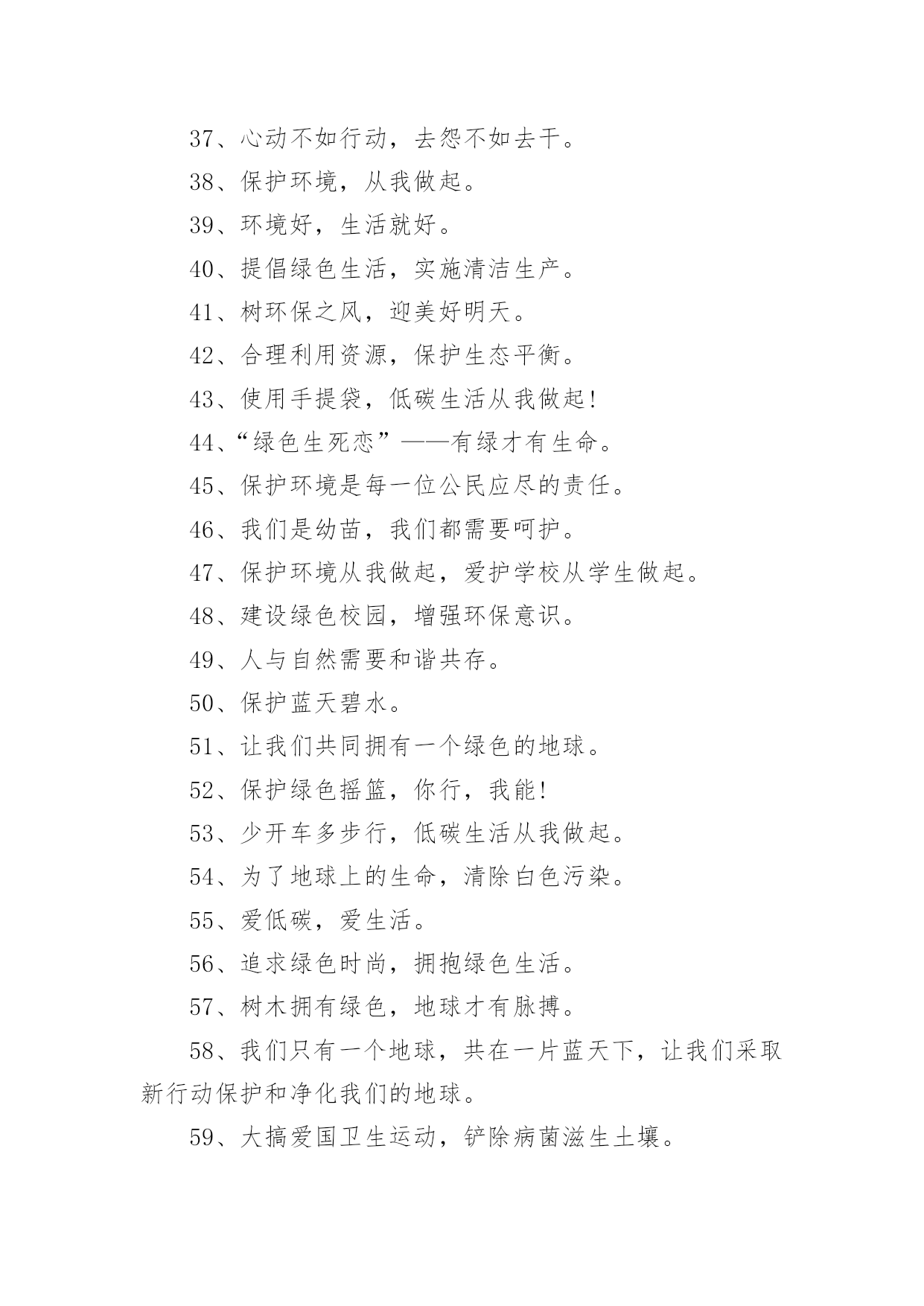 37、心动不如行动，去怨不如去干。

38、保护环境，从我做起。

39、环境好，生活就好。

40、提倡绿色生活，实施清洁生产。

41、树环保之风，迎美好明天。

42、合理利用资源，保护生态平衡。

43、使用手提袋，低碳生活从我做起!

44、“绿色生死恋”——有绿才有生命。

45、保护环境是每一位公民应尽的责任。

46、我们是幼苗，我们都需要呵护。

47、保护环境从我做起，爱护学校从学生做起。

48、建设绿色校园，增强环保意识。

49、人与自然需要和谐共存。

50、保护蓝天碧水。

51、让我们共同拥有一个绿色的地球。

52、保护绿色摇篮，你行，我能!

53、少开车多步行，低碳生活从我做起。

54、为了地球上的生命，清除白色污染。

55、爱低碳，爱生活。

56、追求绿色时尚，拥抱绿色生活。

57、树木拥有绿色，地球才有脉搏。

58、我们只有一个地球，共在一片蓝天下，让我们采取新行动保护和净化我们的地球。

59、大搞爱国卫生运动，铲除病菌滋生土壤。